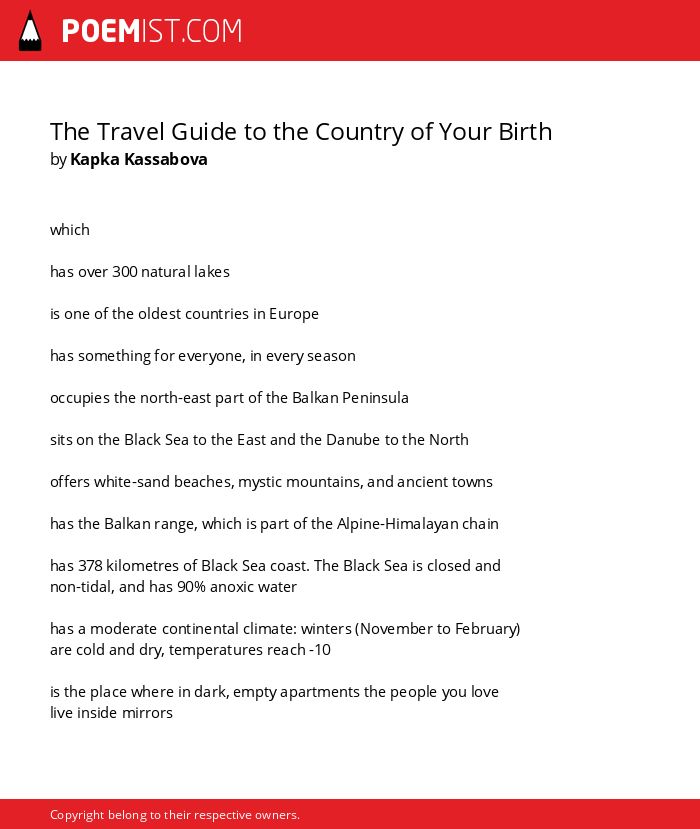 POEMIST.COM

The Travel Guide to the Country of Your Birth
by Kapka Kassabova

which

has over 300 natural lakes

is one of the oldest countries in Europe

has something for everyone, in every season

occupies the north-east part of the Balkan Peninsula

sits on the Black Sea to the East and the Danube to the North

offers white-sand beaches, mystic mountains, and ancient towns

has the Balkan range, which is part of the Alpine-Himalayan chain

has 378 kilometres of Black Sea coast. The Black Sea is closed and
non-tidal, and has 90% anoxic water

has a moderate continental climate: winters (November to February)
are cold and dry, temperatures reach -10

is the place where in dark, empty apartments the people you love
live inside mirrors

Copyright belong to their respective owners.